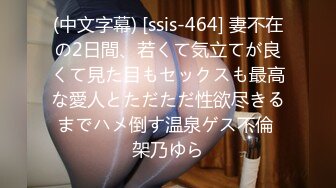 (中文字幕) [ssis-464] 妻不在の2日間、若くて気立てが良くて見た目もセックスも最高な愛人とただただ性欲尽きるまでハメ倒す温泉ゲス不倫 架乃ゆら